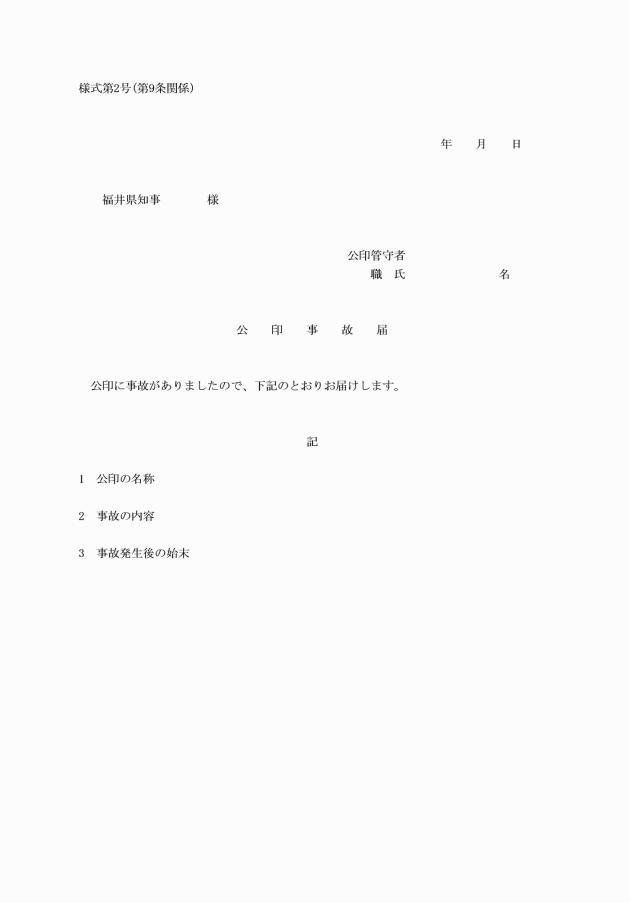 様式第2号(第9条関係)

年　月　日

福井県知事　　様

公印管守者
職　氏　　名

公　印　事　故　届

公印に事故がありましたので、下記のとおりお届けします。

記

1　公印の名称

2　事故の内容

3　事故発生後の始末